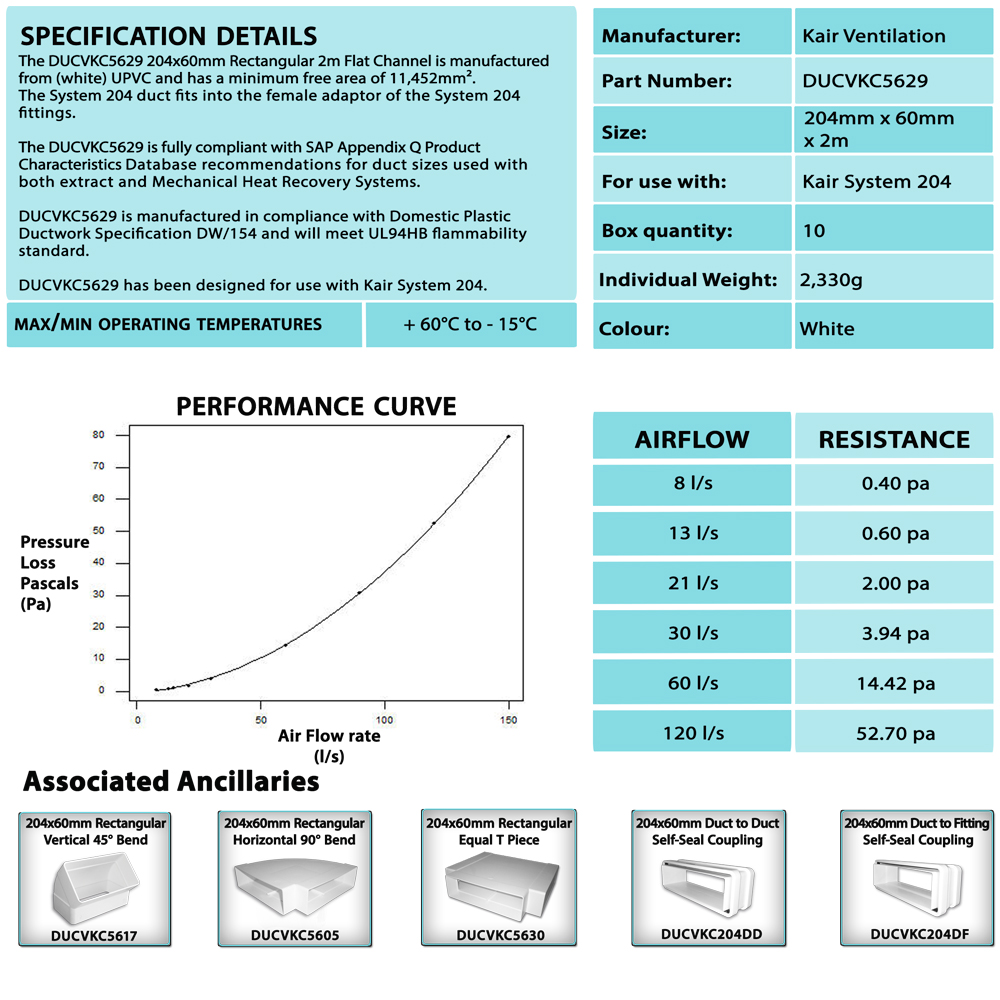 SPECIFICATION DETAILS

The DUCVKC5629 204x60mm Rectangular 2m Flat Channel is manufactured from (white) UPVC and has a minimum free area of 11,452mm². The System 204 duct fits into the female adaptor of the System 204 fittings.

The DUCVKC5629 is fully compliant with SAP Appendix Q Product Characteristics Database recommendations for duct sizes used with both extract and Mechanical Heat Recovery Systems.

DUCVKC5629 is manufactured in compliance with Domestic Plastic Ductwork Specification DW/154 and will meet UL94HB flammability standard.

DUCVKC5629 has been designed for use with Kair System 204.

| MAX/MIN OPERATING TEMPERATURES | + 60°C to - 15°C |
|---|---|

| Manufacturer: | Kair Ventilation |
|---|---|
| Part Number: | DUCVKC5629 |
| Size: | 204mm x 60mm x 2m |
| For use with: | Kair System 204 |
| Box quantity: | 10 |
| Individual Weight: | 2,330g |
| Colour: | White |

PERFORMANCE CURVE

Pressure Loss Pascals (Pa)

80
70
60
50
40
30
20
10
0

0 50 100 150

Air Flow rate (l/s)

| AIRFLOW | RESISTANCE |
|---|---|
| 8 l/s | 0.40 pa |
| 13 l/s | 0.60 pa |
| 21 l/s | 2.00 pa |
| 30 l/s | 3.94 pa |
| 60 l/s | 14.42 pa |
| 120 l/s | 52.70 pa |

Associated Ancillaries

204x60mm Rectangular Vertical 45° Bend
DUCVKC5617

204x60mm Rectangular Horizontal 90° Bend
DUCVKC5605

204x60mm Rectangular Equal T Piece
DUCVKC5630

204x60mm Duct to Duct Self-Seal Coupling
DUCVKC204DD

204x60mm Duct to Fitting Self-Seal Coupling
DUCVKC204DF